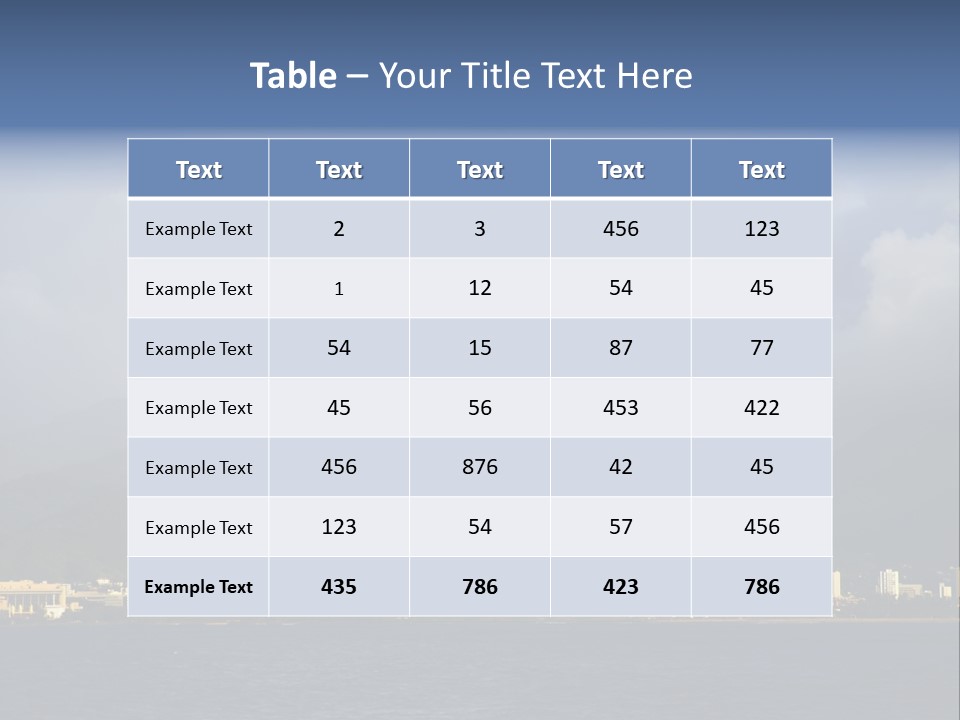 Table – Your Title Text Here

| Text | Text | Text | Text | Text |
|---|---|---|---|---|
| Example Text | 2 | 3 | 456 | 123 |
| Example Text | 1 | 12 | 54 | 45 |
| Example Text | 54 | 15 | 87 | 77 |
| Example Text | 45 | 56 | 453 | 422 |
| Example Text | 456 | 876 | 42 | 45 |
| Example Text | 123 | 54 | 57 | 456 |
| Example Text | 435 | 786 | 423 | 786 |